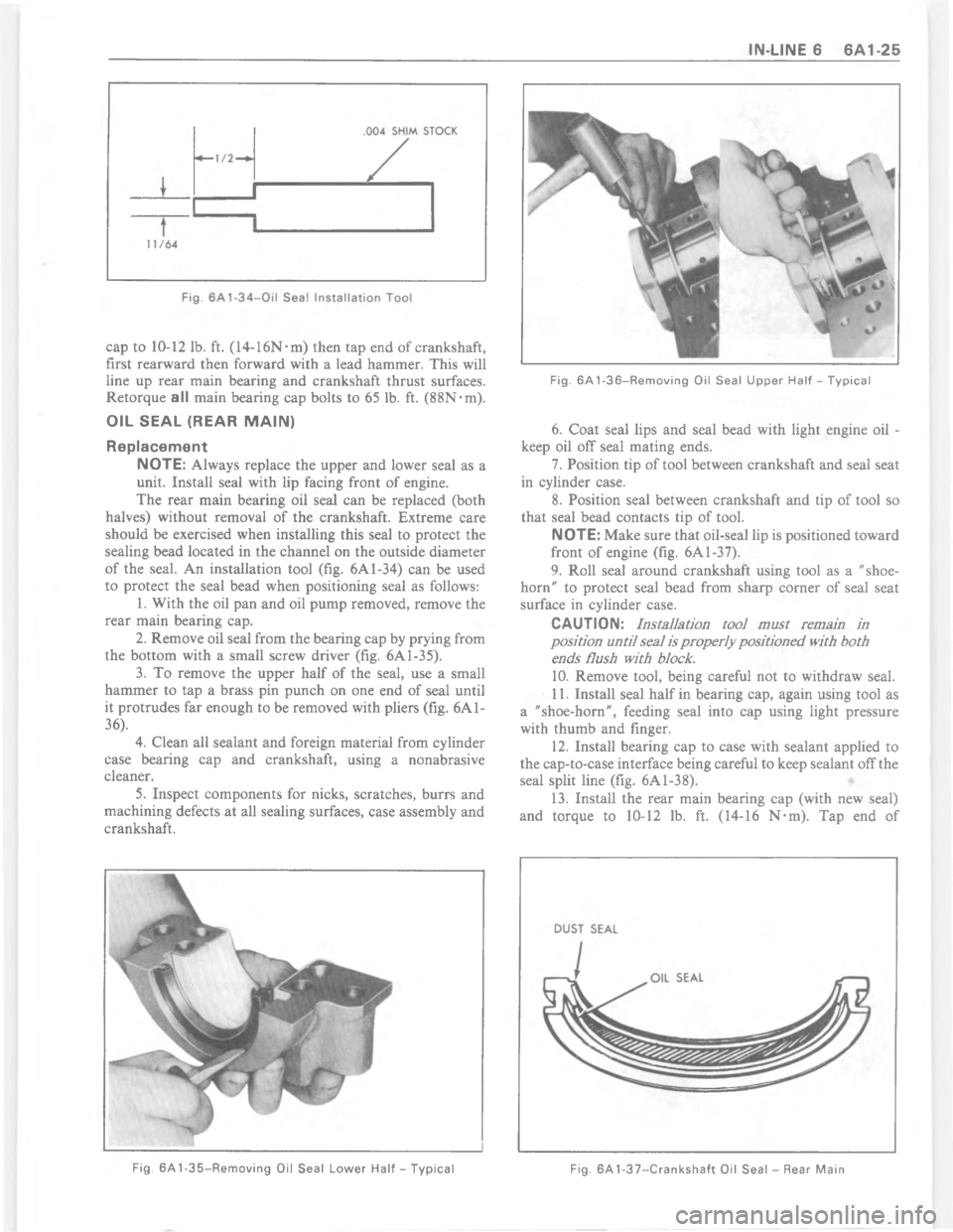 IN-LINE 6 6A1-25

.004 SHIM STOCK

1/2

11/64

Fig. 6A1-34–Oil Seal Installation Tool

cap to 10-12 lb. ft. (14-16N·m) then tap end of crankshaft, first rearward then forward with a lead hammer. This will line up rear main bearing and crankshaft thrust surfaces. Retorque all main bearing cap bolts to 65 lb. ft. (88N·m).

OIL SEAL (REAR MAIN)

Replacement

NOTE: Always replace the upper and lower seal as a unit. Install seal with lip facing front of engine.

The rear main bearing oil seal can be replaced (both halves) without removal of the crankshaft. Extreme care should be exercised when installing this seal to protect the sealing bead located in the channel on the outside diameter of the seal. An installation tool (fig. 6A1-34) can be used to protect the seal bead when positioning seal as follows:

1. With the oil pan and oil pump removed, remove the rear main bearing cap.

2. Remove oil seal from the bearing cap by prying from the bottom with a small screw driver (fig. 6A1-35).

3. To remove the upper half of the seal, use a small hammer to tap a brass pin punch on one end of seal until it protrudes far enough to be removed with pliers (fig. 6A1-36).

4. Clean all sealant and foreign material from cylinder case bearing cap and crankshaft, using a nonabrasive cleaner.

5. Inspect components for nicks, scratches, burrs and machining defects at all sealing surfaces, case assembly and crankshaft.

Fig. 6A1-35–Removing Oil Seal Lower Half – Typical

Fig. 6A1-36–Removing Oil Seal Upper Half – Typical

6. Coat seal lips and seal bead with light engine oil - keep oil off seal mating ends.

7. Position tip of tool between crankshaft and seal seat in cylinder case.

8. Position seal between crankshaft and tip of tool so that seal bead contacts tip of tool.

NOTE: Make sure that oil-seal lip is positioned toward front of engine (fig. 6A1-37).

9. Roll seal around crankshaft using tool as a "shoe-horn" to protect seal bead from sharp corner of seal seat surface in cylinder case.

CAUTION: Installation tool must remain in position until seal is properly positioned with both ends flush with block.

10. Remove tool, being careful not to withdraw seal.

11. Install seal half in bearing cap, again using tool as a "shoe-horn", feeding seal into cap using light pressure with thumb and finger.

12. Install bearing cap to case with sealant applied to the cap-to-case interface being careful to keep sealant off the seal split line (fig. 6A1-38).

13. Install the rear main bearing cap (with new seal) and torque to 10-12 lb. ft. (14-16 N·m). Tap end of

DUST SEAL

OIL SEAL

Fig. 6A1-37–Crankshaft Oil Seal – Rear Main

carmanualsonline.info